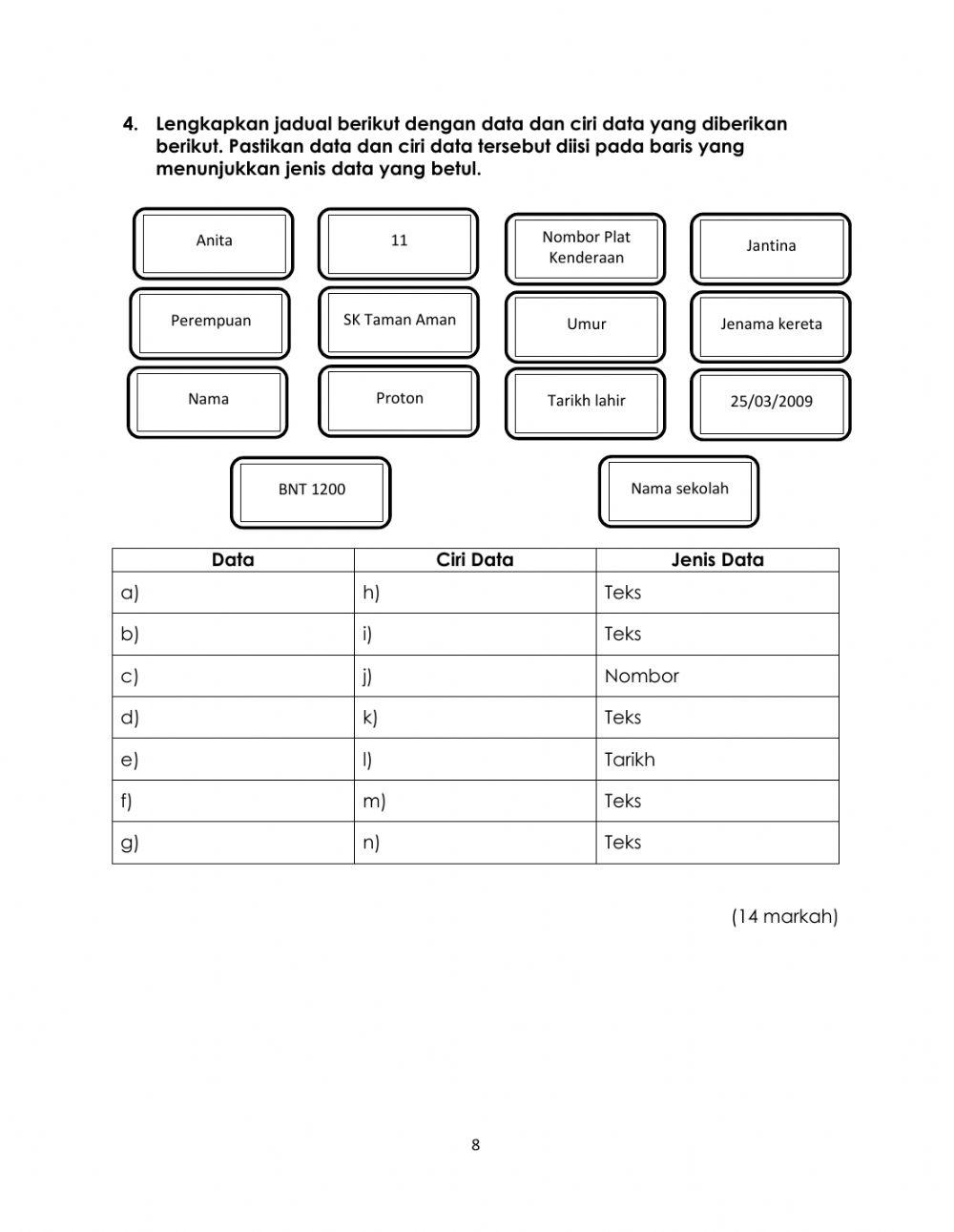 4. Lengkapkan jadual berikut dengan data dan ciri data yang diberikan berikut. Pastikan data dan ciri data tersebut diisi pada baris yang menunjukkan jenis data yang betul.

Anita

11

Nombor Plat Kenderaan

Jantina

Perempuan

SK Taman Aman

Umur

Jenama kereta

Nama

Proton

Tarikh lahir

25/03/2009

BNT 1200

Nama sekolah

| Data | Ciri Data | Jenis Data |
|---|---|---|
| a) | h) | Teks |
| b) | i) | Teks |
| c) | j) | Nombor |
| d) | k) | Teks |
| e) | l) | Tarikh |
| f) | m) | Teks |
| g) | n) | Teks |

(14 markah)

8